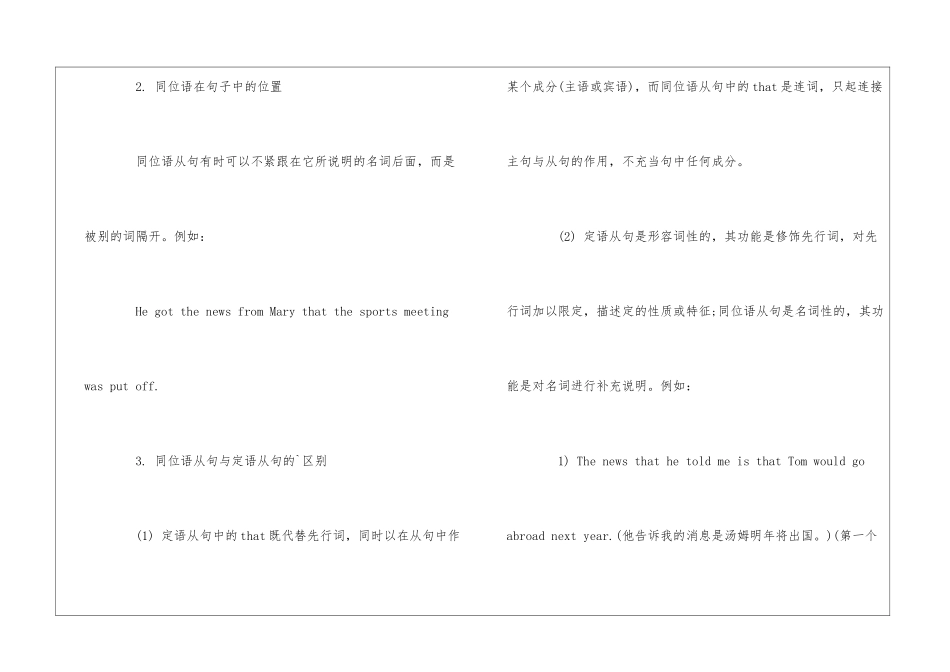 2. 同位语在句子中的位置

同位语从句有时可以不紧跟在它所说明的名词后面，而是被别的词隔开。例如：

He got the news from Mary that the sports meeting was put off.

3. 同位语从句与定语从句的`区别

(1) 定语从句中的that既代替先行词，同时以在从句中作某个成分(主语或宾语)，而同位语从句中的that是连词，只起连接主句与从句的作用，不充当句中任何成分。

(2) 定语从句是形容词性的，其功能是修饰先行词，对先行词加以限定，描述定的性质或特征;同位语从句是名词性的，其功能是对名词进行补充说明。例如：

1) The news that he told me is that Tom would go abroad next year.(他告诉我的消息是汤姆明年将出国。)(第一个